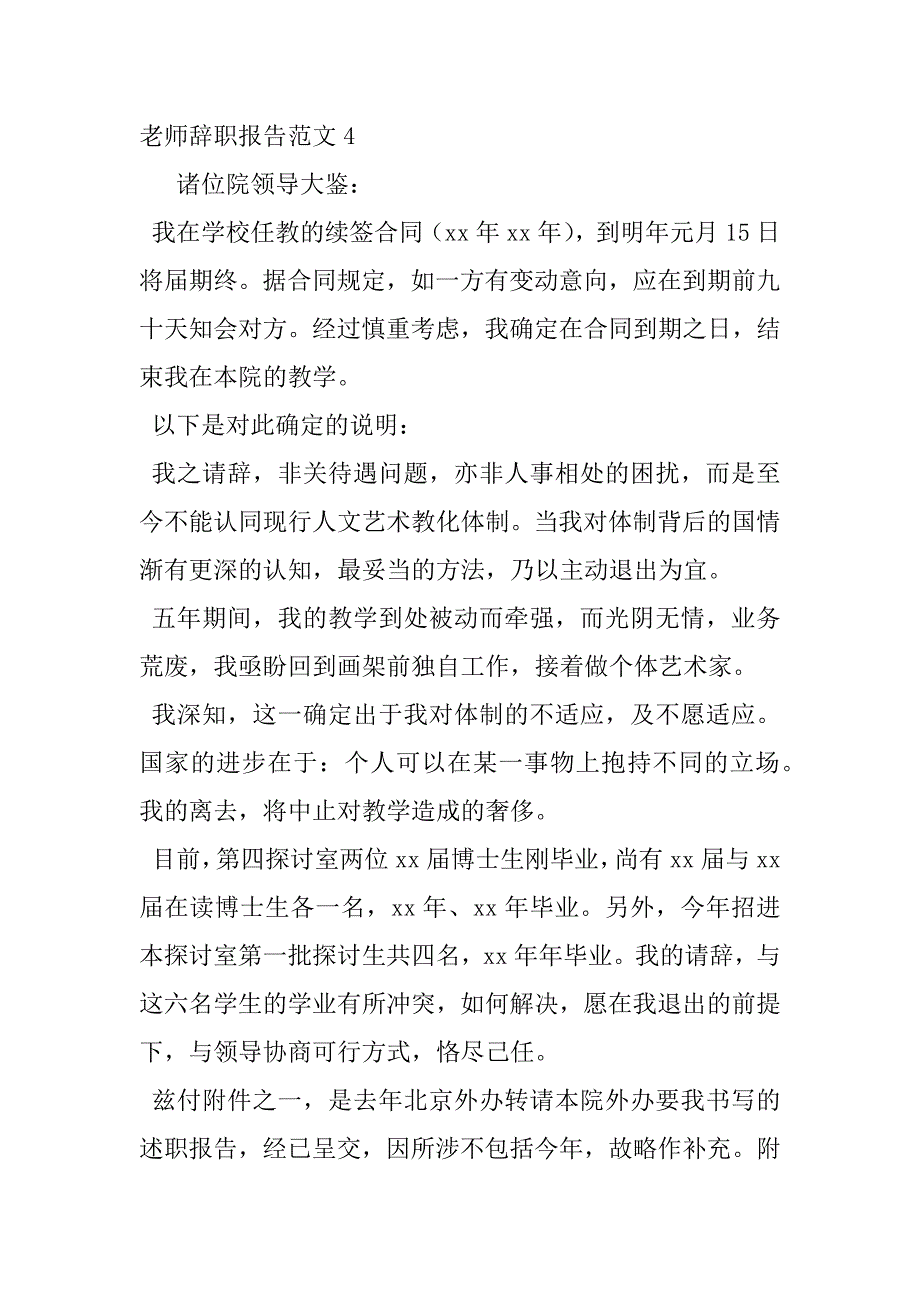 老师辞职报告范文 4

诸位院领导大鉴：

我在学校任教的续签合同（xx 年 xx 年），到明年元月 15 日将届期终。据合同规定，如一方有变动意向，应在到期前九十天知会对方。经过慎重考虑，我确定在合同到期之日，结束我在本院的教学。

以下是对此确定的说明：

我之请辞，非关待遇问题，亦非人事相处的困扰，而是至今不能认同现行人文艺术教化体制。当我对体制背后的国情渐有更深的认知，最妥当的方法，乃以主动退出为宜。

五年期间，我的教学到处被动而牵强，而光阴无情，业务荒废，我亟盼回到画架前独自工作，接着做个体艺术家。

我深知，这一确定出于我对体制的不适应，及不愿适应。国家的进步在于：个人可以在某一事物上抱持不同的立场。我的离去，将中止对教学造成的奢侈。

目前，第四探讨室两位 xx 届博士生刚毕业，尚有 xx 届与 xx 届在读博士生各一名，xx 年、xx 年毕业。另外，今年招进本探讨室第一批探讨生共四名，xx 年年毕业。我的请辞，与这六名学生的学业有所冲突，如何解决，愿在我退出的前提下，与领导协商可行方式，恪尽己任。

兹付附件之一，是去年北京外办转请本院外办要我书写的述职报告，经已呈交，因所涉不包括今年，故略作补充。附